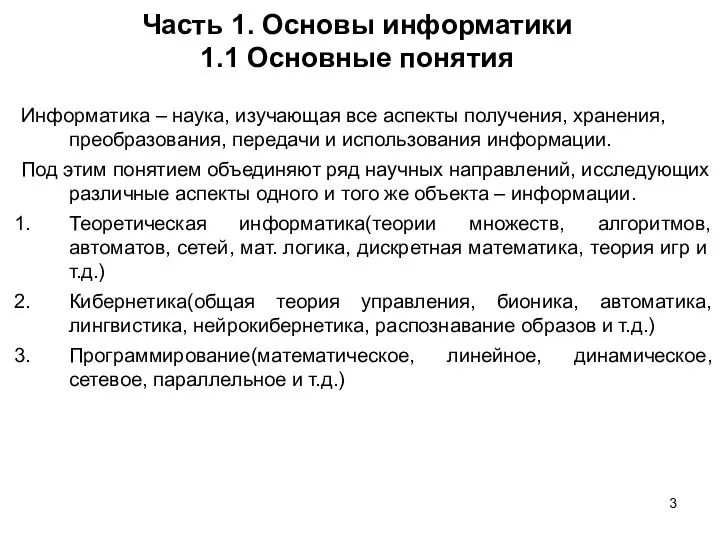 Часть 1. Основы информатики
1.1 Основные понятия

Информатика – наука, изучающая все аспекты получения, хранения, преобразования, передачи и использования информации.

Под этим понятием объединяют ряд научных направлений, исследующих различные аспекты одного и того же объекта – информации.

1. Теоретическая информатика(теории множеств, алгоритмов, автоматов, сетей, мат. логика, дискретная математика, теория игр и т.д.)
2. Кибернетика(общая теория управления, бионика, автоматика, лингвистика, нейрокибернетика, распознавание образов и т.д.)
3. Программирование(математическое, линейное, динамическое, сетевое, параллельное и т.д.)

3